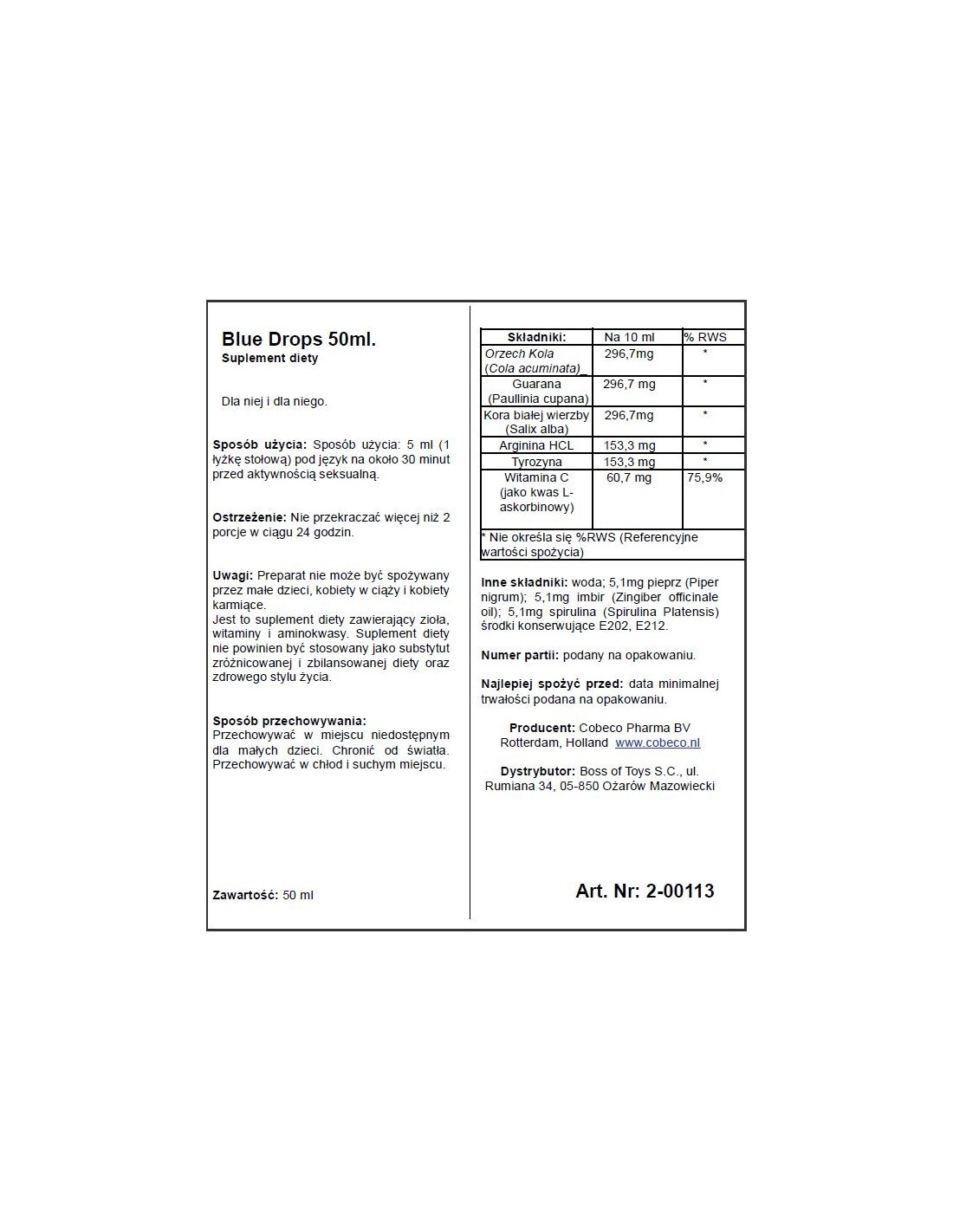 Blue Drops 50ml.
Suplement diety

Dla niej i dla niego.

Sposób użycia: Sposób użycia: 5 ml (1 łyżkę stołową) pod język na około 30 minut przed aktywnością seksualną.

Ostrzeżenie: Nie przekraczać więcej niż 2 porcje w ciągu 24 godzin.

Uwagi: Preparat nie może być spożywany przez małe dzieci, kobiety w ciąży i kobiety karmiące.
Jest to suplement diety zawierający zioła, witaminy i aminokwasy. Suplement diety nie powinien być stosowany jako substytut zróżnicowanej i zbilansowanej diety oraz zdrowego stylu życia.

Sposób przechowywania:
Przechowywać w miejscu niedostępnym dla małych dzieci. Chronić od światła. Przechowywać w chłod i suchym miejscu.

Zawartość: 50 ml

| Składniki: | Na 10 ml | % RWS |
|---|---|---|
| Orzech Kola (Cola acuminata) | 296,7mg | * |
| Guarana (Paullinia cupana) | 296,7 mg | * |
| Kora białej wierzby (Salix alba) | 296,7mg | * |
| Arginina HCL | 153,3 mg | * |
| Tyrozyna | 153,3 mg | * |
| Witamina C (jako kwas L-askorbinowy) | 60,7 mg | 75,9% |
| * Nie określa się %RWS (Referencyjne wartości spożycia) | | |

Inne składniki: woda; 5,1mg pieprz (Piper nigrum); 5,1mg imbir (Zingiber officinale oil); 5,1mg spirulina (Spirulina Platensis) środki konserwujące E202, E212.

Numer partii: podany na opakowaniu.

Najlepiej spożyć przed: data minimalnej trwałości podana na opakowaniu.

Producent: Cobeco Pharma BV Rotterdam, Holland www.cobeco.nl

Dystrybutor: Boss of Toys S.C., ul. Rumiana 34, 05-850 Ożarów Mazowiecki

Art. Nr: 2-00113